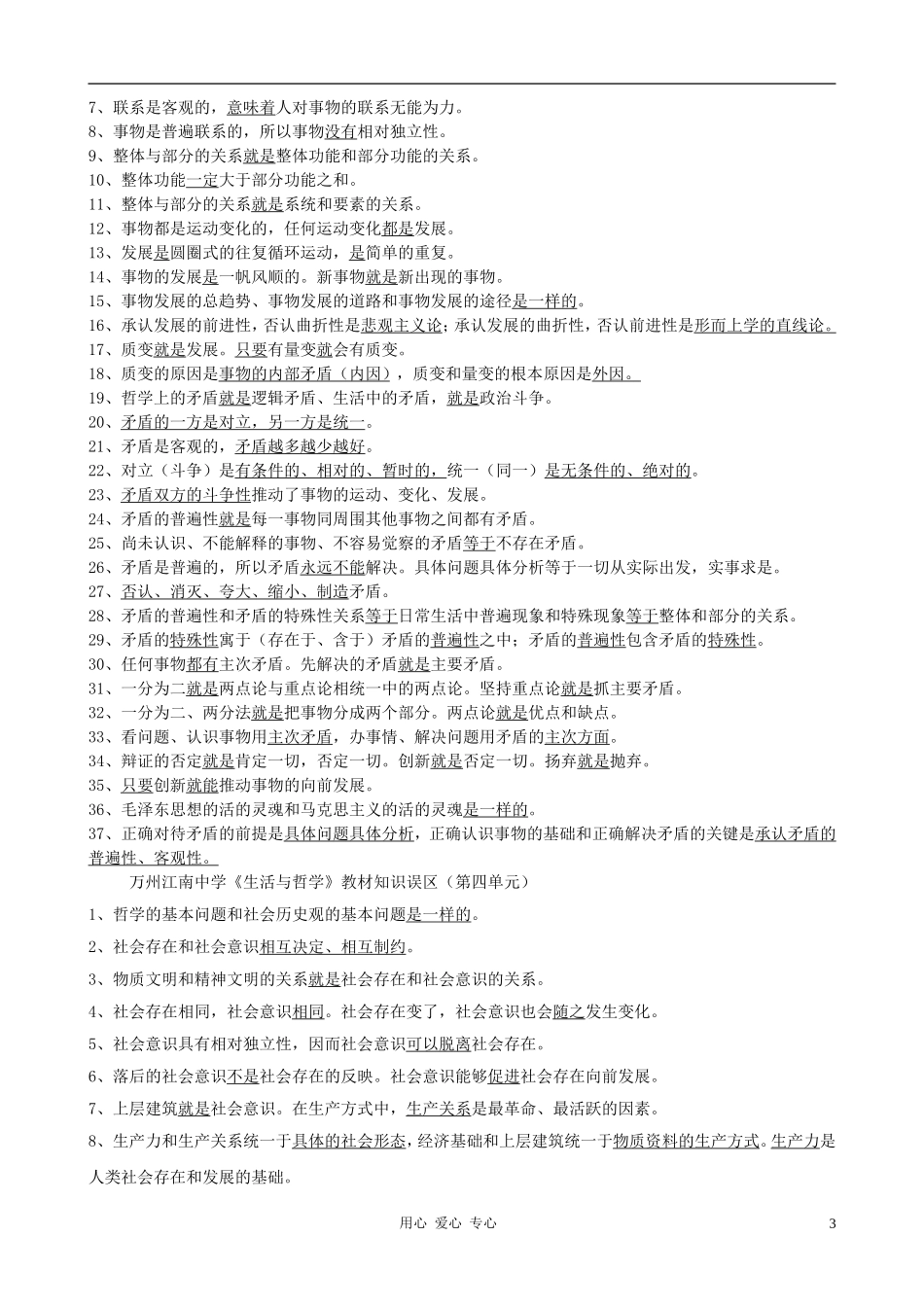 7、联系是客观的，意味着人对事物的联系无能为力。
8、事物是普遍联系的，所以事物没有相对独立性。
9、整体与部分的关系就是整体功能和部分功能的关系。
10、整体功能一定大于部分功能之和。
11、整体与部分的关系就是系统和要素的关系。
12、事物都是运动变化的，任何运动变化都是发展。
13、发展是圆圈式的往复循环运动，是简单的重复。
14、事物的发展是一帆风顺的。新事物就是新出现的事物。
15、事物发展的总趋势、事物发展的道路和事物发展的途径是一样的。
16、承认发展的前进性，否认曲折性是悲观主义论；承认发展的曲折性，否认前进性是形而上学的直线论。
17、质变就是发展。只要有量变就会有质变。
18、质变的原因是事物的内部矛盾（内因），质变和量变的根本原因是外因。
19、哲学上的矛盾就是逻辑矛盾、生活中的矛盾，就是政治斗争。
20、矛盾的一方是对立，另一方是统一。
21、矛盾是客观的，矛盾越多越少越好。
22、对立（斗争）是有条件的、相对的、暂时的，统一（同一）是无条件的、绝对的。
23、矛盾双方的斗争性推动了事物的运动、变化、发展。
24、矛盾的普遍性就是每一事物同周围其他事物之间都有矛盾。
25、尚未认识、不能解释的事物、不容易觉察的矛盾等于不存在矛盾。
26、矛盾是普遍的，所以矛盾永远不能解决。具体问题具体分析等于一切从实际出发，实事求是。
27、否认、消灭、夸大、缩小、制造矛盾。
28、矛盾的普遍性和矛盾的特殊性关系等于日常生活中普遍现象和特殊现象等于整体和部分的关系。
29、矛盾的特殊性寓于（存在于、含于）矛盾的普遍性之中；矛盾的普遍性包含矛盾的特殊性。
30、任何事物都有主次矛盾。先解决的矛盾就是主要矛盾。
31、一分为二就是两点论与重点论相统一中的两点论。坚持重点论就是抓主要矛盾。
32、一分为二、两分法就是把事物分成两个部分。两点论就是优点和缺点。
33、看问题、认识事物用主次矛盾，办事情、解决问题用矛盾的主次方面。
34、辩证的否定就是肯定一切，否定一切。创新就是否定一切。扬弃就是抛弃。
35、只要创新就能推动事物的向前发展。
36、毛泽东思想的活的灵魂和马克思主义的活的灵魂是一样的。
37、正确对待矛盾的前提是具体问题具体分析，正确认识事物的基础和正确解决矛盾的关键是承认矛盾的普遍性、客观性。

万州江南中学《生活与哲学》教材知识误区（第四单元）

1、哲学的基本问题和社会历史观的基本问题是一样的。

2、社会存在和社会意识相互决定、相互制约。

3、物质文明和精神文明的关系就是社会存在和社会意识的关系。

4、社会存在相同，社会意识相同。社会存在变了，社会意识也会随之发生变化。

5、社会意识具有相对独立性，因而社会意识可以脱离社会存在。

6、落后的社会意识不是社会存在的反映。社会意识能够促进社会存在向前发展。

7、上层建筑就是社会意识。在生产方式中，生产关系是最革命、最活跃的因素。

8、生产力和生产关系统一于具体的社会形态，经济基础和上层建筑统一于物质资料的生产方式。生产力是人类社会存在和发展的基础。

用心 爱心 专心 3